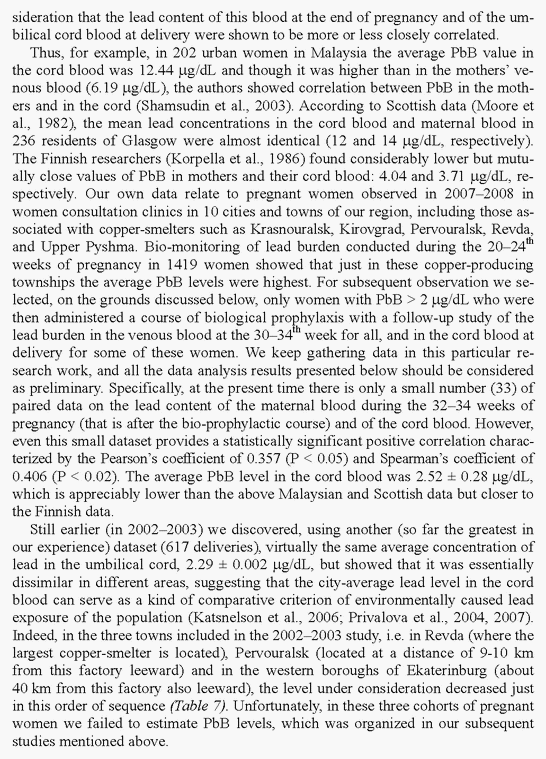 sideration that the lead content of this blood at the end of pregnancy and of the umbilical cord blood at delivery were shown to be more or less closely correlated.

Thus, for example, in 202 urban women in Malaysia the average PbB value in the cord blood was 12.44 μg/dL and though it was higher than in the mothers' venous blood (6.19 μg/dL), the authors showed correlation between PbB in the mothers and in the cord (Shamsudin et al., 2003). According to Scottish data (Moore et al., 1982), the mean lead concentrations in the cord blood and maternal blood in 236 residents of Glasgow were almost identical (12 and 14 μg/dL, respectively). The Finnish researchers (Korpella et al., 1986) found considerably lower but mutually close values of PbB in mothers and their cord blood: 4.04 and 3.71 μg/dL, respectively. Our own data relate to pregnant women observed in 2007–2008 in women consultation clinics in 10 cities and towns of our region, including those associated with copper-smelters such as Krasnouralsk, Kirovgrad, Pervouralsk, Revda, and Upper Pyshma. Bio-monitoring of lead burden conducted during the 20–24$^{th}$ weeks of pregnancy in 1419 women showed that just in these copper-producing townships the average PbB levels were highest. For subsequent observation we selected, on the grounds discussed below, only women with PbB > 2 μg/dL who were then administered a course of biological prophylaxis with a follow-up study of the lead burden in the venous blood at the 30–34$^{th}$ week for all, and in the cord blood at delivery for some of these women. We keep gathering data in this particular research work, and all the data analysis results presented below should be considered as preliminary. Specifically, at the present time there is only a small number (33) of paired data on the lead content of the maternal blood during the 32–34 weeks of pregnancy (that is after the bio-prophylactic course) and of the cord blood. However, even this small dataset provides a statistically significant positive correlation characterized by the Pearson's coefficient of 0.357 (P < 0.05) and Spearman's coefficient of 0.406 (P < 0.02). The average PbB level in the cord blood was 2.52 ± 0.28 μg/dL, which is appreciably lower than the above Malaysian and Scottish data but closer to the Finnish data.

Still earlier (in 2002–2003) we discovered, using another (so far the greatest in our experience) dataset (617 deliveries), virtually the same average concentration of lead in the umbilical cord, 2.29 ± 0.002 μg/dL, but showed that it was essentially dissimilar in different areas, suggesting that the city-average lead level in the cord blood can serve as a kind of comparative criterion of environmentally caused lead exposure of the population (Katsnelson et al., 2006; Privalova et al., 2004, 2007). Indeed, in the three towns included in the 2002–2003 study, i.e. in Revda (where the largest copper-smelter is located), Pervouralsk (located at a distance of 9-10 km from this factory leeward) and in the western boroughs of Ekaterinburg (about 40 km from this factory also leeward), the level under consideration decreased just in this order of sequence (Table 7). Unfortunately, in these three cohorts of pregnant women we failed to estimate PbB levels, which was organized in our subsequent studies mentioned above.